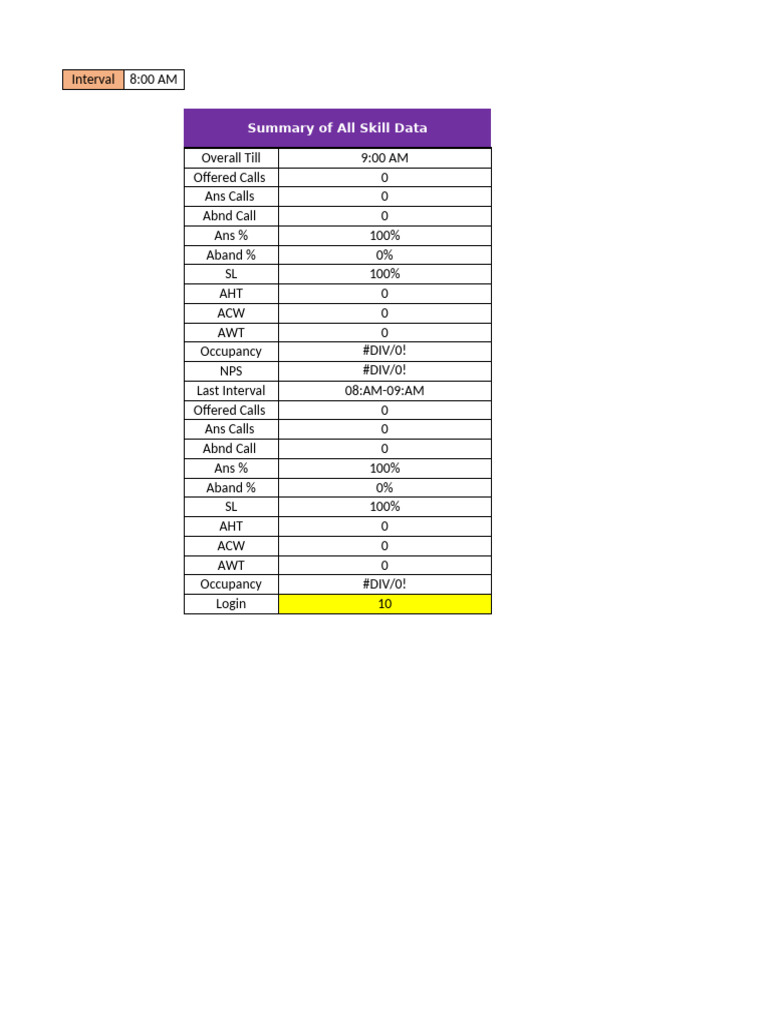 | Interval | 8:00 AM |
|---|---|

| Summary of All Skill Data | |
|---|---|
| Overall Till | 9:00 AM |
| Offered Calls | 0 |
| Ans Calls | 0 |
| Abnd Call | 0 |
| Ans % | 100% |
| Aband % | 0% |
| SL | 100% |
| AHT | 0 |
| ACW | 0 |
| AWT | 0 |
| Occupancy | #DIV/0! |
| NPS | #DIV/0! |
| Last Interval | 08:AM-09:AM |
| Offered Calls | 0 |
| Ans Calls | 0 |
| Abnd Call | 0 |
| Ans % | 100% |
| Aband % | 0% |
| SL | 100% |
| AHT | 0 |
| ACW | 0 |
| AWT | 0 |
| Occupancy | #DIV/0! |
| Login | 10 |